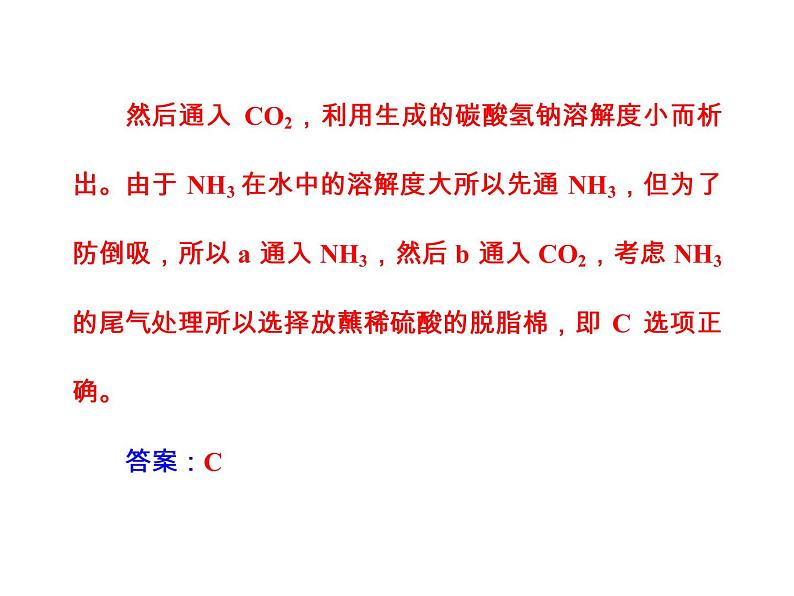 然后通入 $CO_2$，利用生成的碳酸氢钠溶解度小而析出。由于 $NH_3$ 在水中的溶解度大所以先通 $NH_3$，但为了防倒吸，所以 a 通入 $NH_3$，然后 b 通入 $CO_2$，考虑 $NH_3$ 的尾气处理所以选择放蘸稀硫酸的脱脂棉，即 C 选项正确。

答案：C